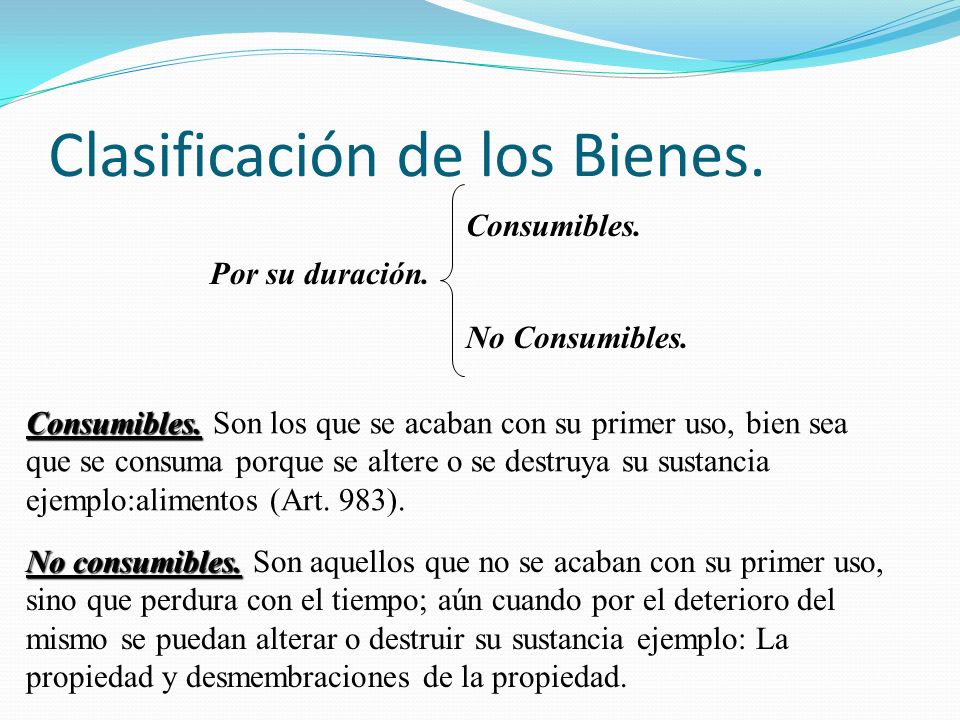 Clasificación de los Bienes.

Por su duración.

Consumibles.

No Consumibles.

Consumibles. Son los que se acaban con su primer uso, bien sea que se consuma porque se altere o se destruya su sustancia ejemplo:alimentos (Art. 983).

No consumibles. Son aquellos que no se acaban con su primer uso, sino que perdura con el tiempo; aún cuando por el deterioro del mismo se puedan alterar o destruir su sustancia ejemplo: La propiedad y desmembraciones de la propiedad.